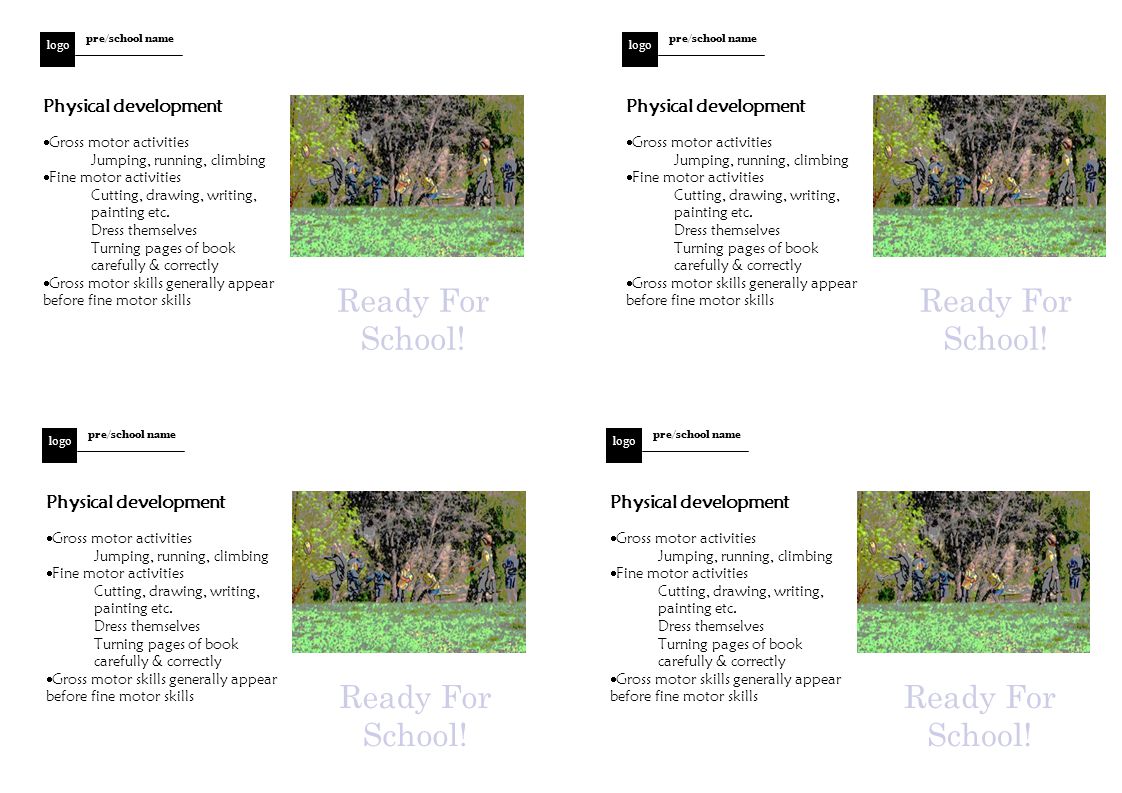 logo pre/school name

Physical development

•Gross motor activities
Jumping, running, climbing
•Fine motor activities
Cutting, drawing, writing, painting etc.
Dress themselves
Turning pages of book carefully & correctly
•Gross motor skills generally appear before fine motor skills

Ready For School!

logo pre/school name

Physical development

•Gross motor activities
Jumping, running, climbing
•Fine motor activities
Cutting, drawing, writing, painting etc.
Dress themselves
Turning pages of book carefully & correctly
•Gross motor skills generally appear before fine motor skills

Ready For School!

logo pre/school name

Physical development

•Gross motor activities
Jumping, running, climbing
•Fine motor activities
Cutting, drawing, writing, painting etc.
Dress themselves
Turning pages of book carefully & correctly
•Gross motor skills generally appear before fine motor skills

Ready For School!

logo pre/school name

Physical development

•Gross motor activities
Jumping, running, climbing
•Fine motor activities
Cutting, drawing, writing, painting etc.
Dress themselves
Turning pages of book carefully & correctly
•Gross motor skills generally appear before fine motor skills

Ready For School!